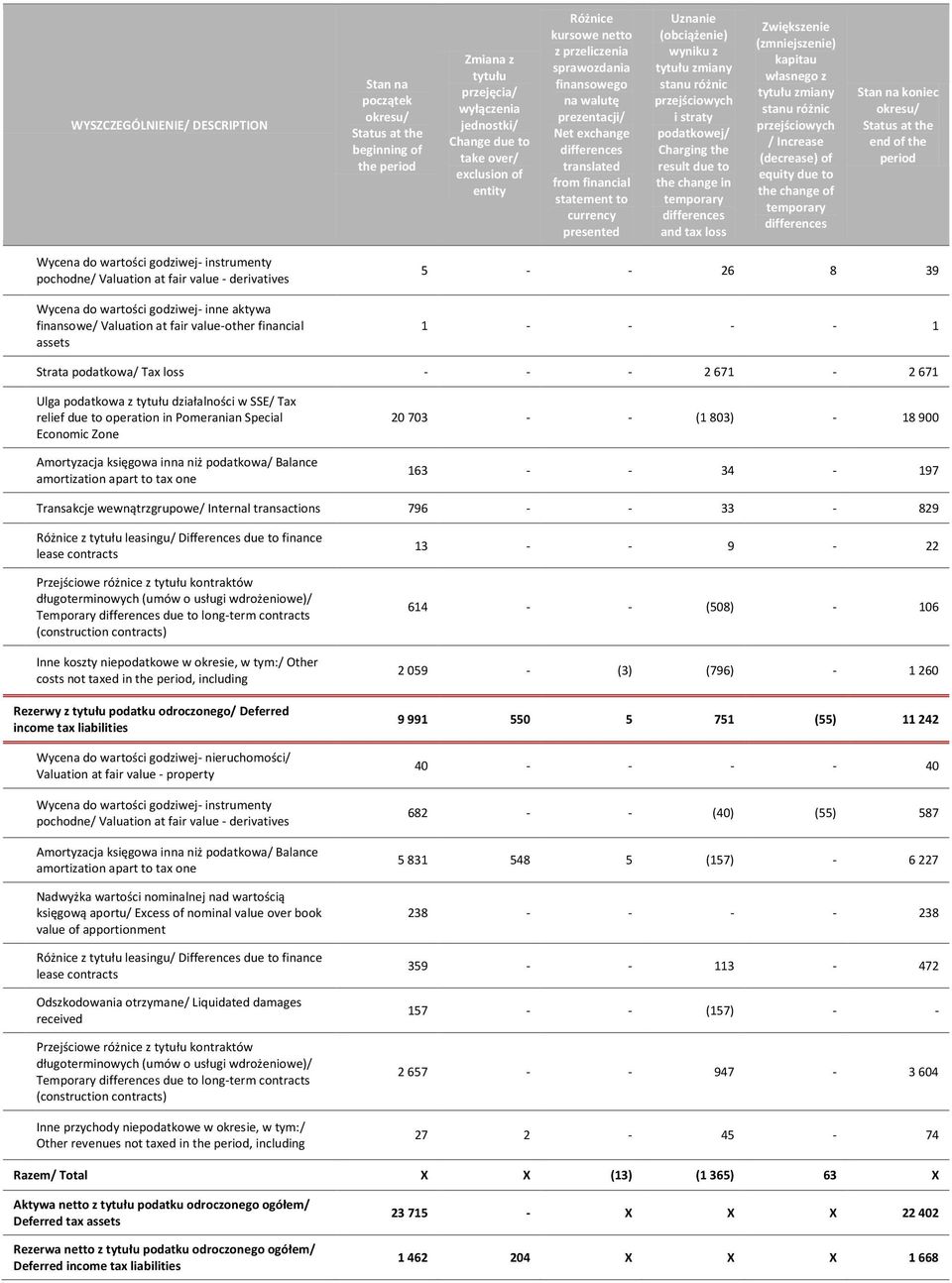 | WYSZCZEGÓLNIENIE/ DESCRIPTION | Stan na początek okresu/ Status at the beginning of the period | Zmiana z tytułu przejęcia/ wyłączenia jednostki/ Change due to take over/ exclusion of entity | Różnice kursowe netto z przeliczenia sprawozdania finansowego na walutę prezentacji/ Net exchange differences translated from financial statement to currency presented | Uznanie (obciążenie) wyniku z tytułu zmiany stanu różnic przejściowych i straty podatkowej/ Charging the result due to the change in temporary differences and tax loss | Zwiększenie (zmniejszenie) kapitału własnego z tytułu zmiany stanu różnic przejściowych / Increase (decrease) of equity due to the change of temporary differences | Stan na koniec okresu/ Status at the end of the period |
|---|---|---|---|---|---|---|
| Wycena do wartości godziwej- instrumenty pochodne/ Valuation at fair value - derivatives | 5 | - | - | 26 | 8 | 39 |
| Wycena do wartości godziwej- inne aktywa finansowe/ Valuation at fair value-other financial assets | 1 | - | - | - | - | 1 |
| Strata podatkowa/ Tax loss | - | - | - | 2 671 | - | 2 671 |
| Ulga podatkowa z tytułu działalności w SSE/ Tax relief due to operation in Pomeranian Special Economic Zone | 20 703 | - | - | (1 803) | - | 18 900 |
| Amortyzacja księgowa inna niż podatkowa/ Balance amortization apart to tax one | 163 | - | - | 34 | - | 197 |
| Transakcje wewnątrzgrupowe/ Internal transactions | 796 | - | - | 33 | - | 829 |
| Różnice z tytułu leasingu/ Differences due to finance lease contracts | 13 | - | - | 9 | - | 22 |
| Przejściowe różnice z tytułu kontraktów długoterminowych (umów o usługi wdrożeniowe)/ Temporary differences due to long-term contracts (construction contracts) | 614 | - | - | (508) | - | 106 |
| Inne koszty niepodatkowe w okresie, w tym:/ Other costs not taxed in the period, including | 2 059 | - | (3) | (796) | - | 1 260 |
| Rezerwy z tytułu podatku odroczonego/ Deferred income tax liabilities | 9 991 | 550 | 5 | 751 | (55) | 11 242 |
| Wycena do wartości godziwej- nieruchomości/ Valuation at fair value - property | 40 | - | - | - | - | 40 |
| Wycena do wartości godziwej- instrumenty pochodne/ Valuation at fair value - derivatives | 682 | - | - | (40) | (55) | 587 |
| Amortyzacja księgowa inna niż podatkowa/ Balance amortization apart to tax one | 5 831 | 548 | 5 | (157) | - | 6 227 |
| Nadwyżka wartości nominalnej nad wartością księgową aportu/ Excess of nominal value over book value of apportionment | 238 | - | - | - | - | 238 |
| Różnice z tytułu leasingu/ Differences due to finance lease contracts | 359 | - | - | 113 | - | 472 |
| Odszkodowania otrzymane/ Liquidated damages received | 157 | - | - | (157) | - | - |
| Przejściowe różnice z tytułu kontraktów długoterminowych (umów o usługi wdrożeniowe)/ Temporary differences due to long-term contracts (construction contracts) | 2 657 | - | - | 947 | - | 3 604 |
| Inne przychody niepodatkowe w okresie, w tym:/ Other revenues not taxed in the period, including | 27 | 2 | - | 45 | - | 74 |
| Razem/ Total | X | X | (13) | (1 365) | 63 | X |
| Aktywa netto z tytułu podatku odroczonego ogółem/ Deferred tax assets | 23 715 | - | X | X | X | 22 402 |
| Rezerwa netto z tytułu podatku odroczonego ogółem/ Deferred income tax liabilities | 1 462 | 204 | X | X | X | 1 668 |